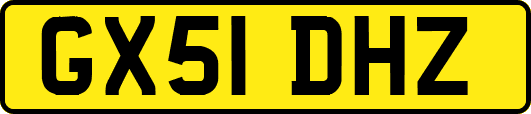 GX51 DHZ